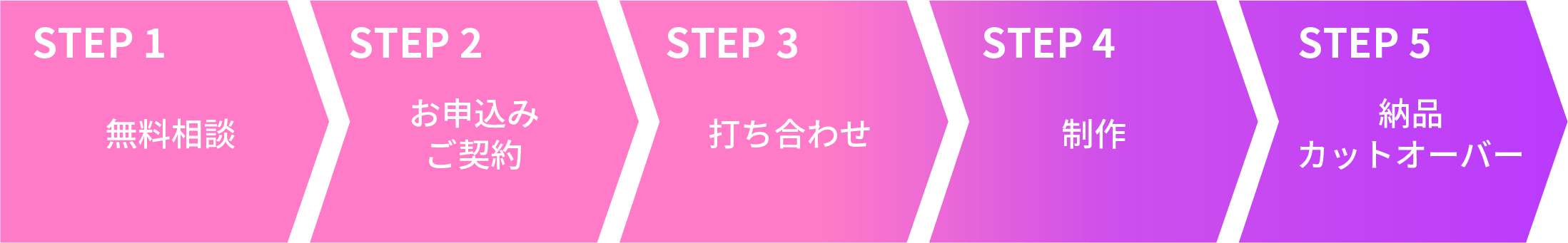 STEP 1
無料相談

STEP 2
お申込み
ご契約

STEP 3
打ち合わせ

STEP 4
制作

STEP 5
納品
カットオーバー